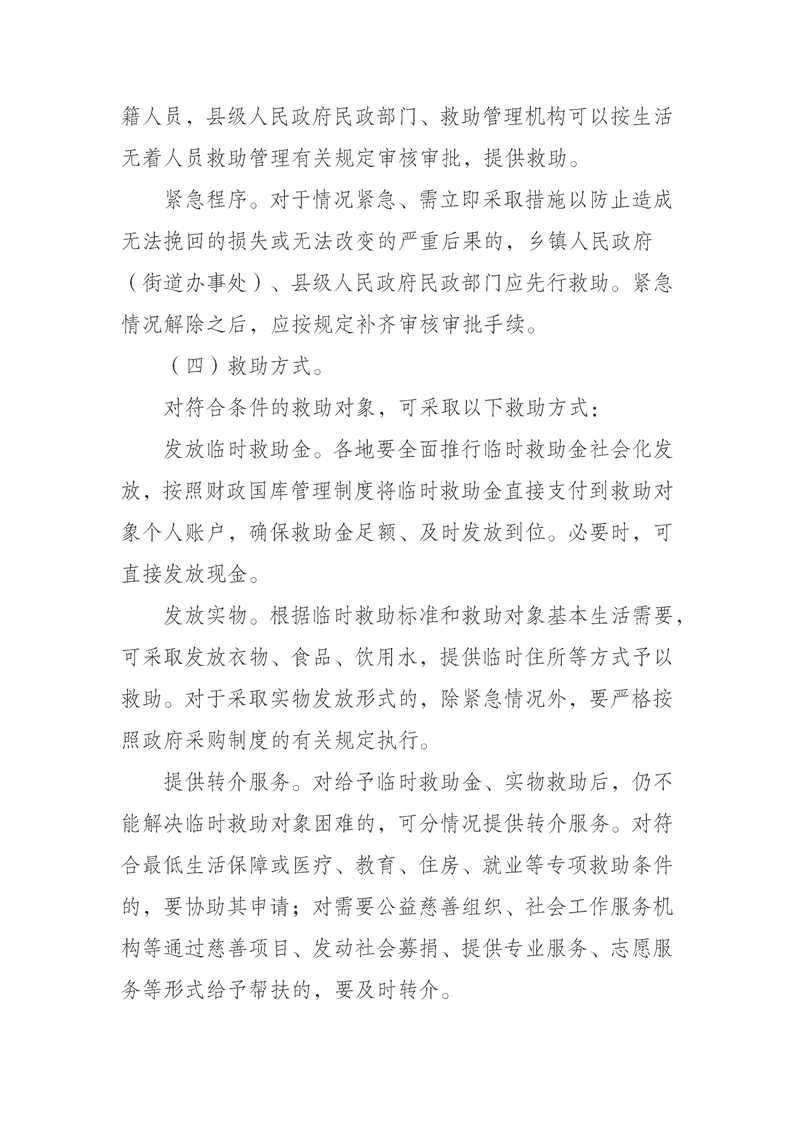 籍人员，县级人民政府民政部门、救助管理机构可以按生活无着人员救助管理有关规定审核审批，提供救助。

紧急程序。对于情况紧急、需立即采取措施以防止造成无法挽回的损失或无法改变的严重后果的，乡镇人民政府（街道办事处）、县级人民政府民政部门应先行救助。紧急情况解除之后，应按规定补齐审核审批手续。

（四）救助方式。

对符合条件的救助对象，可采取以下救助方式：

发放临时救助金。各地要全面推行临时救助金社会化发放，按照财政国库管理制度将临时救助金直接支付到救助对象个人账户，确保救助金足额、及时发放到位。必要时，可直接发放现金。

发放实物。根据临时救助标准和救助对象基本生活需要，可采取发放衣物、食品、饮用水，提供临时住所等方式予以救助。对于采取实物发放形式的，除紧急情况外，要严格按照政府采购制度的有关规定执行。

提供转介服务。对给予临时救助金、实物救助后，仍不能解决临时救助对象困难的，可分情况提供转介服务。对符合最低生活保障或医疗、教育、住房、就业等专项救助条件的，要协助其申请；对需要公益慈善组织、社会工作服务机构等通过慈善项目、发动社会募捐、提供专业服务、志愿服务等形式给予帮扶的，要及时转介。